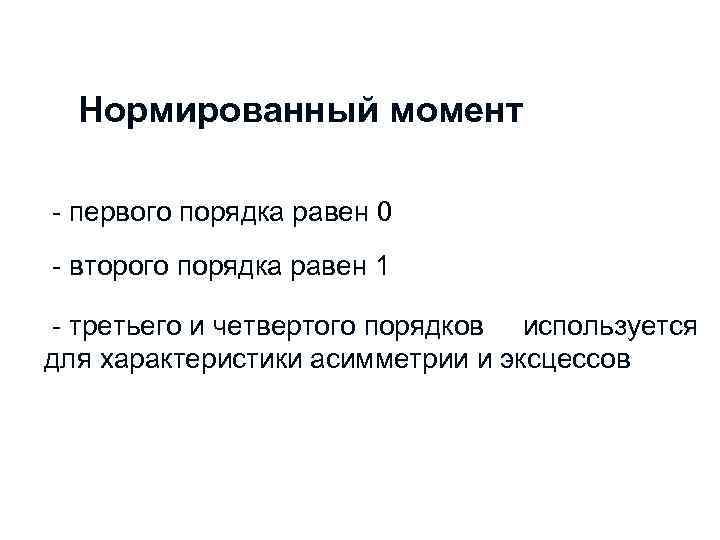 Нормированный момент

- первого порядка равен 0

- второго порядка равен 1

- третьего и четвертого порядков используется для характеристики асимметрии и эксцессов